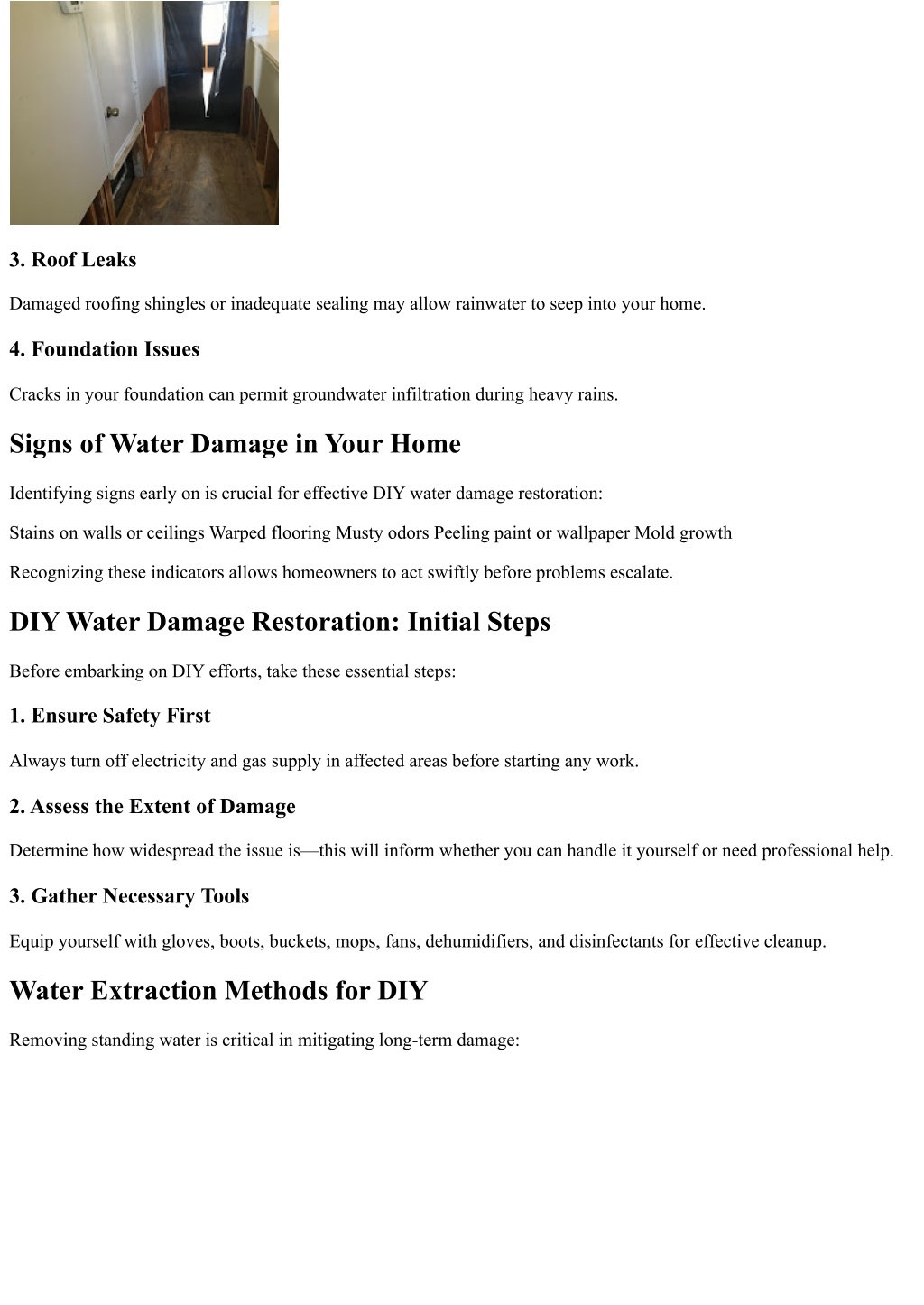 3. Roof Leaks

Damaged roofing shingles or inadequate sealing may allow rainwater to seep into your home.

4. Foundation Issues

Cracks in your foundation can permit groundwater infiltration during heavy rains.

Signs of Water Damage in Your Home

Identifying signs early on is crucial for effective DIY water damage restoration:

Stains on walls or ceilings Warped flooring Musty odors Peeling paint or wallpaper Mold growth

Recognizing these indicators allows homeowners to act swiftly before problems escalate.

DIY Water Damage Restoration: Initial Steps

Before embarking on DIY efforts, take these essential steps:

1. Ensure Safety First

Always turn off electricity and gas supply in affected areas before starting any work.

2. Assess the Extent of Damage

Determine how widespread the issue is—this will inform whether you can handle it yourself or need professional help.

3. Gather Necessary Tools

Equip yourself with gloves, boots, buckets, mops, fans, dehumidifiers, and disinfectants for effective cleanup.

Water Extraction Methods for DIY

Removing standing water is critical in mitigating long-term damage: